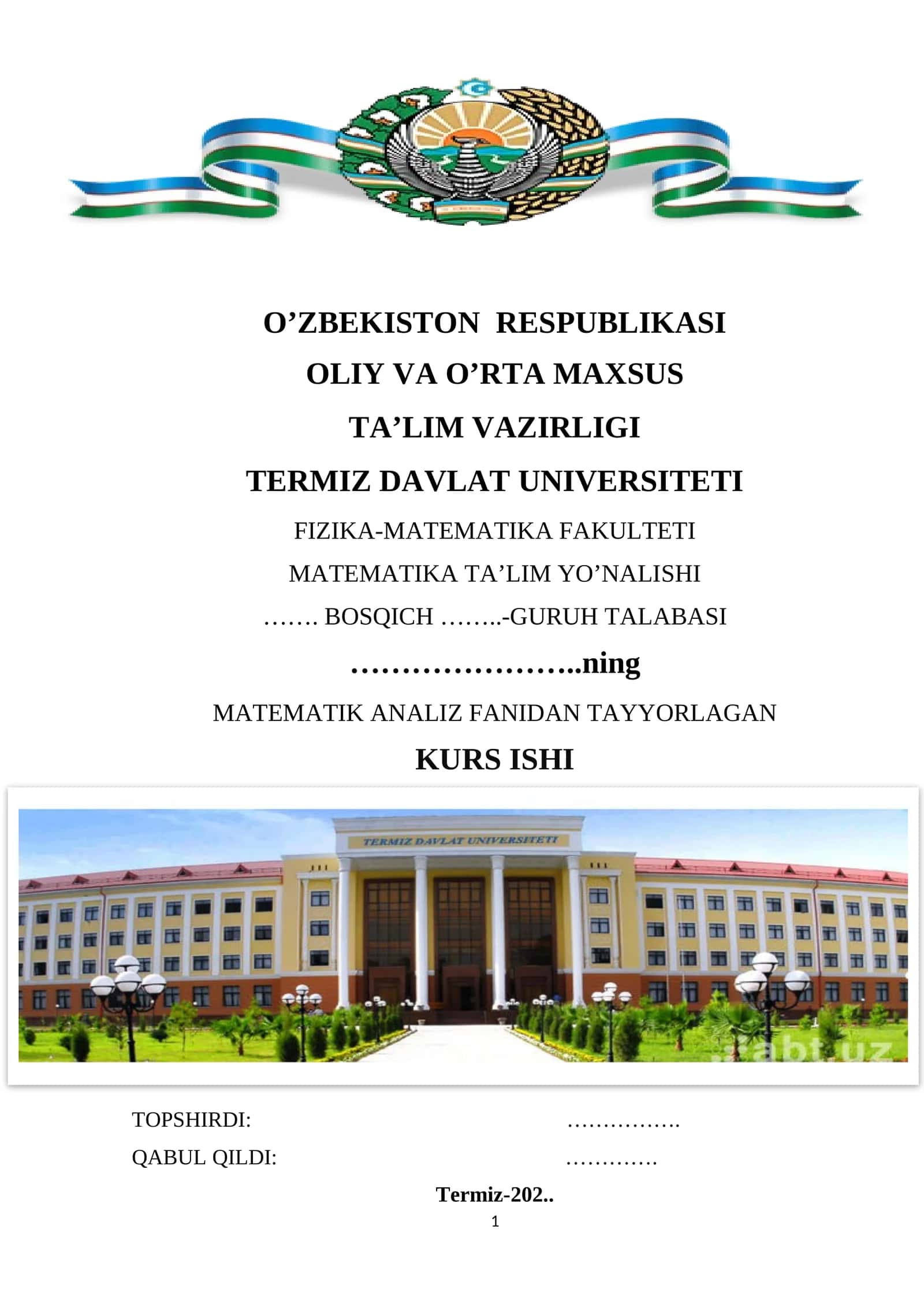 O’ZBEKISTON RESPUBLIKASI

OLIY VA O’RTA MAXSUS

TA’LIM VAZIRLIGI

TERMIZ DAVLAT UNIVERSITETI

FIZIKA-MATEMATIKA FAKULTETI

MATEMATIKA TA’LIM YO’NALISHI

……. BOSQICH ……..-GURUH TALABASI

…………………..ning

MATEMATIK ANALIZ FANIDAN TAYYORLAGAN

KURS ISHI

TERMIZ DAVLAT UNIVERSITETI

abt.uz

TOPSHIRDI: …………….

QABUL QILDI: ………….

Termiz-202..

1